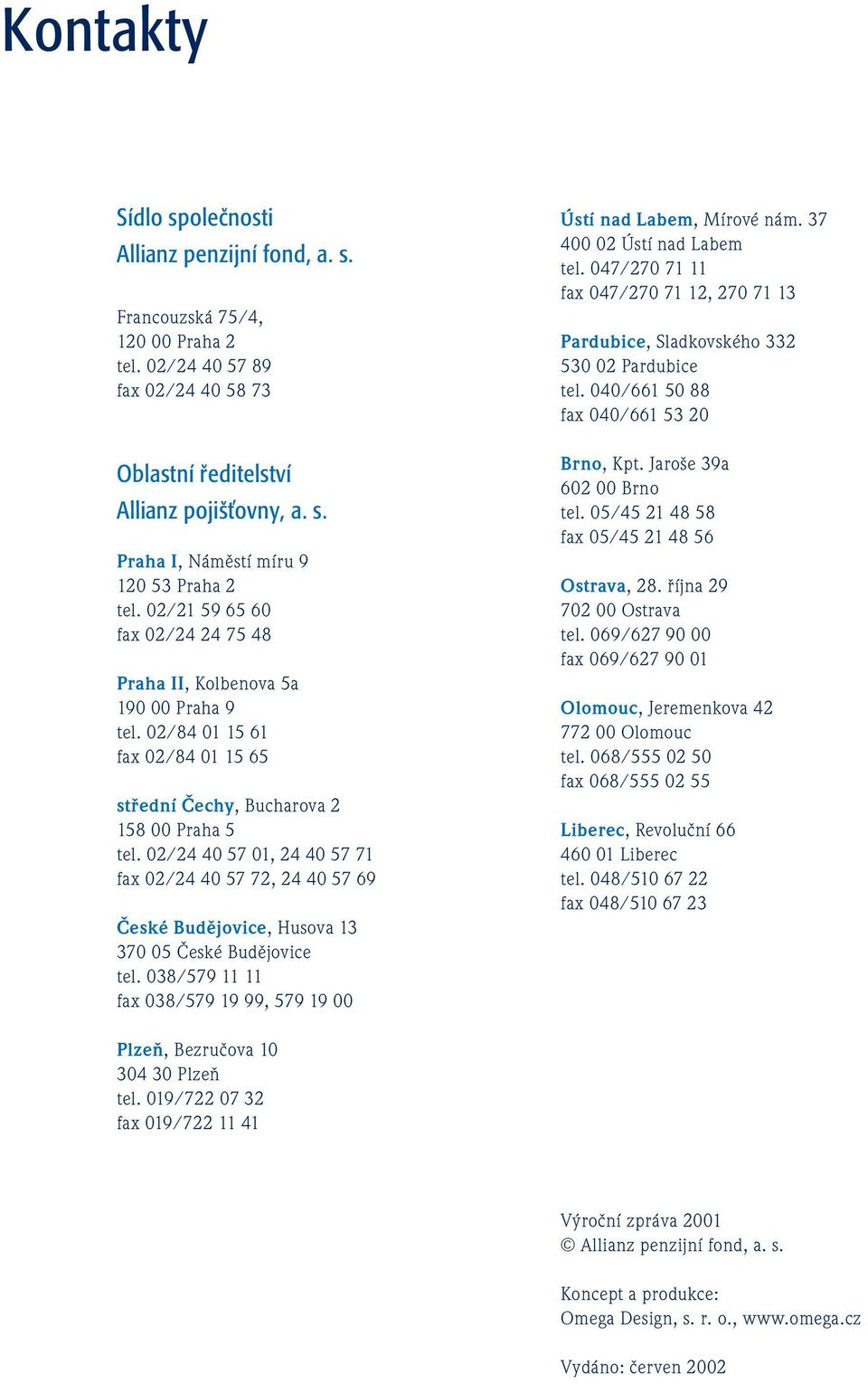 Kontakty

Sídlo společnosti
Allianz penzijní fond, a. s.

Francouzská 75/4,
120 00 Praha 2
tel. 02/24 40 57 89
fax 02/24 40 58 73

Oblastní ředitelství
Allianz pojišťovny, a. s.

Praha I, Náměstí míru 9
120 53 Praha 2
tel. 02/21 59 65 60
fax 02/24 24 75 48

Praha II, Kolbenova 5a
190 00 Praha 9
tel. 02/84 01 15 61
fax 02/84 01 15 65

střední Čechy, Bucharova 2
158 00 Praha 5
tel. 02/24 40 57 01, 24 40 57 71
fax 02/24 40 57 72, 24 40 57 69

České Budějovice, Husova 13
370 05 České Budějovice
tel. 038/579 11 11
fax 038/579 19 99, 579 19 00

Plzeň, Bezručova 10
304 30 Plzeň
tel. 019/722 07 32
fax 019/722 11 41

Ústí nad Labem, Mírové nám. 37
400 02 Ústí nad Labem
tel. 047/270 71 11
fax 047/270 71 12, 270 71 13

Pardubice, Sladkovského 332
530 02 Pardubice
tel. 040/661 50 88
fax 040/661 53 20

Brno, Kpt. Jaroše 39a
602 00 Brno
tel. 05/45 21 48 58
fax 05/45 21 48 56

Ostrava, 28. října 29
702 00 Ostrava
tel. 069/627 90 00
fax 069/627 90 01

Olomouc, Jeremenkova 42
772 00 Olomouc
tel. 068/555 02 50
fax 068/555 02 55

Liberec, Revoluční 66
460 01 Liberec
tel. 048/510 67 22
fax 048/510 67 23

Výroční zpráva 2001
© Allianz penzijní fond, a. s.

Koncept a produkce:
Omega Design, s. r. o., www.omega.cz

Vydáno: červen 2002